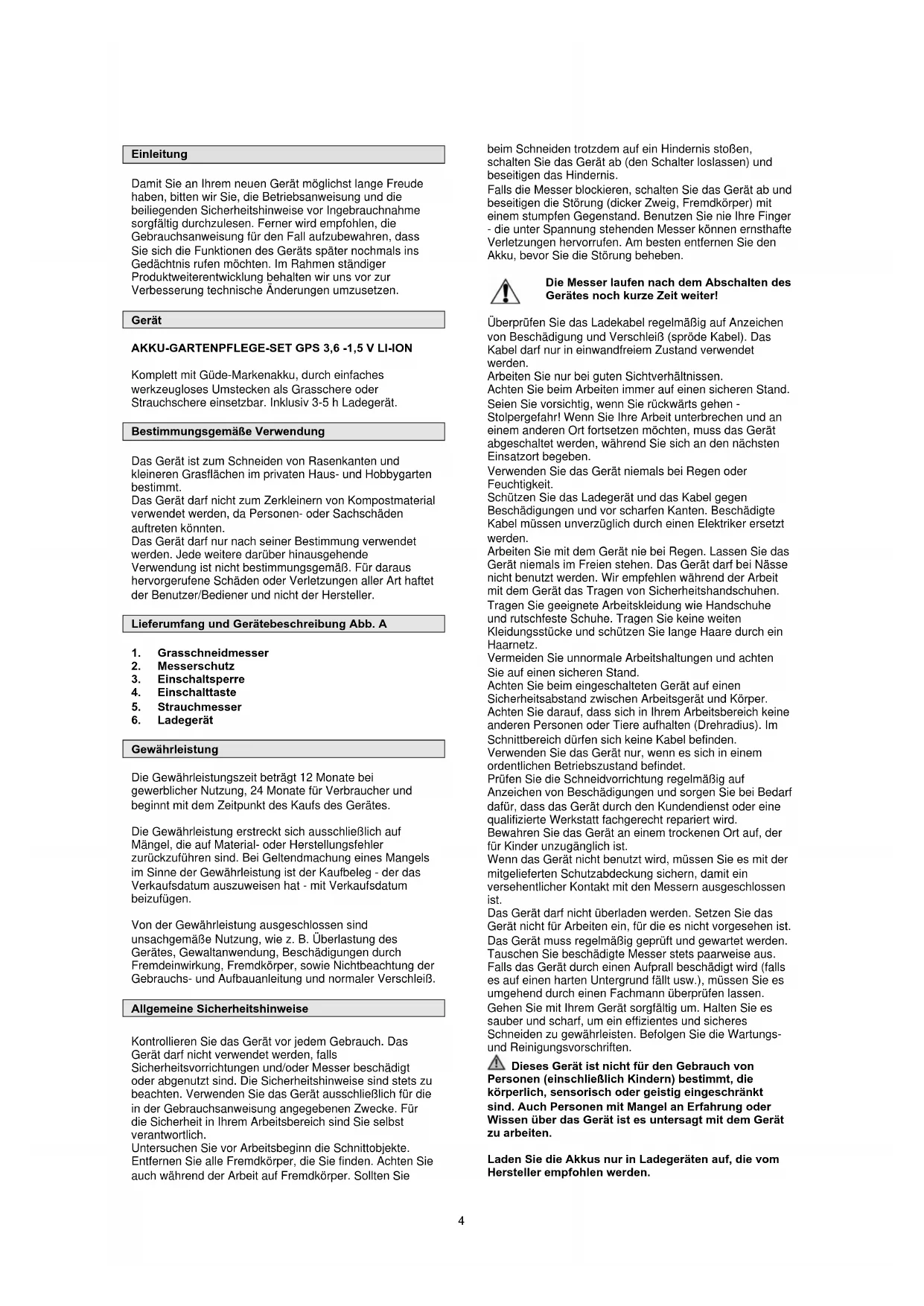 Einleitung

Damit Sie an Ihrem neuen Gerät möglichst lange Freude haben, bitten wir Sie, die Betriebsanweisung und die beiliegenden Sicherheitshinweise vor Ingebrauchnahme sorgfältig durchzulesen. Ferner wird empfohlen, die Gebrauchsanweisung für den Fall aufzubewahren, dass Sie sich die Funktionen des Geräts später nochmals ins Gedächtnis rufen möchten. Im Rahmen ständiger Produktweiterentwicklung behalten wir uns vor zur Verbesserung technische Änderungen umzusetzen.

Gerät

AKKU-GARTENPFLEGE-SET GPS 3,6 -1,5 V LI-ION

Komplett mit Güde-Markenakku, durch einfaches werkzeugloses Umstecken als Grasschere oder Strauchschere einsetzbar. Inklusiv 3-5 h Ladegerät.

Bestimmungsgemäße Verwendung

Das Gerät ist zum Schneiden von Rasenkanten und kleineren Grasflächen im privaten Haus- und Hobbygarten bestimmt.
Das Gerät darf nicht zum Zerkleinern von Kompostmaterial verwendet werden, da Personen- oder Sachschäden auftreten könnten.
Das Gerät darf nur nach seiner Bestimmung verwendet werden. Jede weitere darüber hinausgehende Verwendung ist nicht bestimmungsgemäß. Für daraus hervorgerufene Schäden oder Verletzungen aller Art haftet der Benutzer/Bediener und nicht der Hersteller.

Lieferumfang und Gerätebeschreibung Abb. A

1. Grasschneidmesser
2. Messerschutz
3. Einschaltsperre
4. Einschalttaste
5. Strauchmesser
6. Ladegerät

Gewährleistung

Die Gewährleistungszeit beträgt 12 Monate bei gewerblicher Nutzung, 24 Monate für Verbraucher und beginnt mit dem Zeitpunkt des Kaufs des Gerätes.

Die Gewährleistung erstreckt sich ausschließlich auf Mängel, die auf Material- oder Herstellungsfehler zurückzuführen sind. Bei Geltendmachung eines Mangels im Sinne der Gewährleistung ist der Kaufbeleg - der das Verkaufsdatum auszuweisen hat - mit Verkaufsdatum beizufügen.

Von der Gewährleistung ausgeschlossen sind unsachgemäße Nutzung, wie z. B. Überlastung des Gerätes, Gewaltanwendung, Beschädigungen durch Fremdeinwirkung, Fremdkörper, sowie Nichtbeachtung der Gebrauchs- und Aufbauanleitung und normaler Verschleiß.

Allgemeine Sicherheitshinweise

Kontrollieren Sie das Gerät vor jedem Gebrauch. Das Gerät darf nicht verwendet werden, falls Sicherheitsvorrichtungen und/oder Messer beschädigt oder abgenutzt sind. Die Sicherheitshinweise sind stets zu beachten. Verwenden Sie das Gerät ausschließlich für die in der Gebrauchsanweisung angegebenen Zwecke. Für die Sicherheit in Ihrem Arbeitsbereich sind Sie selbst verantwortlich.
Untersuchen Sie vor Arbeitsbeginn die Schnittobjekte. Entfernen Sie alle Fremdkörper, die Sie finden. Achten Sie auch während der Arbeit auf Fremdkörper. Sollten Sie beim Schneiden trotzdem auf ein Hindernis stoßen, schalten Sie das Gerät ab (den Schalter loslassen) und beseitigen das Hindernis.
Falls die Messer blockieren, schalten Sie das Gerät ab und beseitigen die Störung (dicker Zweig, Fremdkörper) mit einem stumpfen Gegenstand. Benutzen Sie nie Ihre Finger - die unter Spannung stehenden Messer können ernsthafte Verletzungen hervorrufen. Am besten entfernen Sie den Akku, bevor Sie die Störung beheben.

Die Messer laufen nach dem Abschalten des Gerätes noch kurze Zeit weiter!

Überprüfen Sie das Ladekabel regelmäßig auf Anzeichen von Beschädigung und Verschleiß (spröde Kabel). Das Kabel darf nur in einwandfreiem Zustand verwendet werden.
Arbeiten Sie nur bei guten Sichtverhältnissen.
Achten Sie beim Arbeiten immer auf einen sicheren Stand.
Seien Sie vorsichtig, wenn Sie rückwärts gehen - Stolpergefahr! Wenn Sie Ihre Arbeit unterbrechen und an einem anderen Ort fortsetzen möchten, muss das Gerät abgeschaltet werden, während Sie sich an den nächsten Einsatzort begeben.
Verwenden Sie das Gerät niemals bei Regen oder Feuchtigkeit.
Schützen Sie das Ladegerät und das Kabel gegen Beschädigungen und vor scharfen Kanten. Beschädigte Kabel müssen unverzüglich durch einen Elektriker ersetzt werden.
Arbeiten Sie mit dem Gerät nie bei Regen. Lassen Sie das Gerät niemals im Freien stehen. Das Gerät darf bei Nässe nicht benutzt werden. Wir empfehlen während der Arbeit mit dem Gerät das Tragen von Sicherheitshandschuhen.
Tragen Sie geeignete Arbeitskleidung wie Handschuhe und rutschfeste Schuhe. Tragen Sie keine weiten Kleidungsstücke und schützen Sie lange Haare durch ein Haarnetz.
Vermeiden Sie unnormale Arbeitshaltungen und achten Sie auf einen sicheren Stand.
Achten Sie beim eingeschalteten Gerät auf einen Sicherheitsabstand zwischen Arbeitsgerät und Körper.
Achten Sie darauf, dass sich in Ihrem Arbeitsbereich keine anderen Personen oder Tiere aufhalten (Drehradius). Im Schnittbereich dürfen sich keine Kabel befinden.
Verwenden Sie das Gerät nur, wenn es sich in einem ordentlichen Betriebszustand befindet.
Prüfen Sie die Schneidvorrichtung regelmäßig auf Anzeichen von Beschädigungen und sorgen Sie bei Bedarf dafür, dass das Gerät durch den Kundendienst oder eine qualifizierte Werkstatt fachgerecht repariert wird.
Bewahren Sie das Gerät an einem trockenen Ort auf, der für Kinder unzugänglich ist.
Wenn das Gerät nicht benutzt wird, müssen Sie es mit der mitgelieferten Schutzabdeckung sichern, damit ein versehentlicher Kontakt mit den Messern ausgeschlossen ist.
Das Gerät darf nicht überladen werden. Setzen Sie das Gerät nicht für Arbeiten ein, für die es nicht vorgesehen ist.
Das Gerät muss regelmäßig geprüft und gewartet werden. Tauschen Sie beschädigte Messer stets paarweise aus.
Falls das Gerät durch einen Aufprall beschädigt wird (falls es auf einen harten Untergrund fällt usw.), müssen Sie es umgehend durch einen Fachmann überprüfen lassen.
Gehen Sie mit Ihrem Gerät sorgfältig um. Halten Sie es sauber und scharf, um ein effizientes und sicheres Schneiden zu gewährleisten. Befolgen Sie die Wartungs- und Reinigungsvorschriften.
Dieses Gerät ist nicht für den Gebrauch von Personen (einschließlich Kindern) bestimmt, die körperlich, sensorisch oder geistig eingeschränkt sind. Auch Personen mit Mangel an Erfahrung oder Wissen über das Gerät ist es untersagt mit dem Gerät zu arbeiten.

Laden Sie die Akkus nur in Ladegeräten auf, die vom Hersteller empfohlen werden.

4